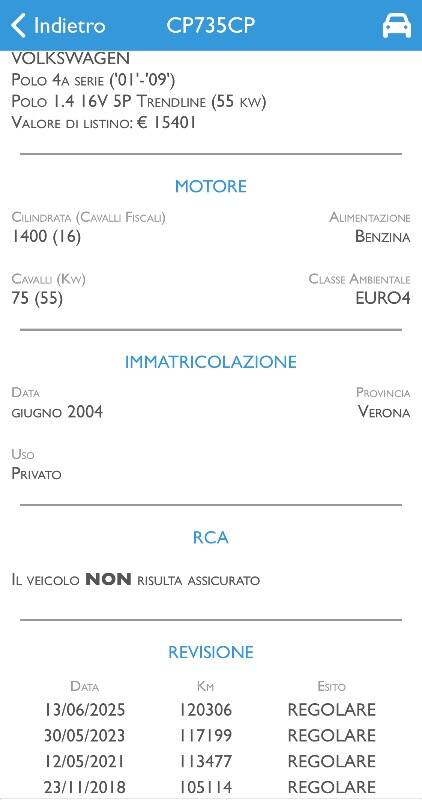 Indietro CP735CP

VOLKSWAGEN
Polo 4a serie ('01'-'09')
Polo 1.4 16V 5P Trendline (55 kw)
Valore di listino: € 15401

MOTORE

Cilindrata (Cavalli Fiscali)
1400 (16)

Alimentazione
Benzina

Cavalli (Kw)
75 (55)

Classe Ambientale
EURO4

IMMATRICOLAZIONE

Data
giugno 2004

Provincia
Verona

Uso
Privato

RCA

Il veicolo NON risulta assicurato

REVISIONE

| Data | Km | Esito |
|---|---|---|
| 13/06/2025 | 120306 | REGOLARE |
| 30/05/2023 | 117199 | REGOLARE |
| 12/05/2021 | 113477 | REGOLARE |
| 23/11/2018 | 105114 | REGOLARE |